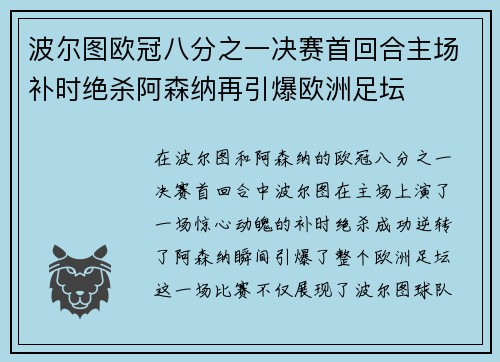 波尔图欧冠八分之一决赛首回合主场补时绝杀阿森纳再引爆欧洲足坛

在波尔图和阿森纳的欧冠八分之一决赛首回合中波尔图在主场上演了一场惊心动魄的补时绝杀成功逆转了阿森纳瞬间引爆了整个欧洲足坛这一场比赛不仅展现了波尔图球队